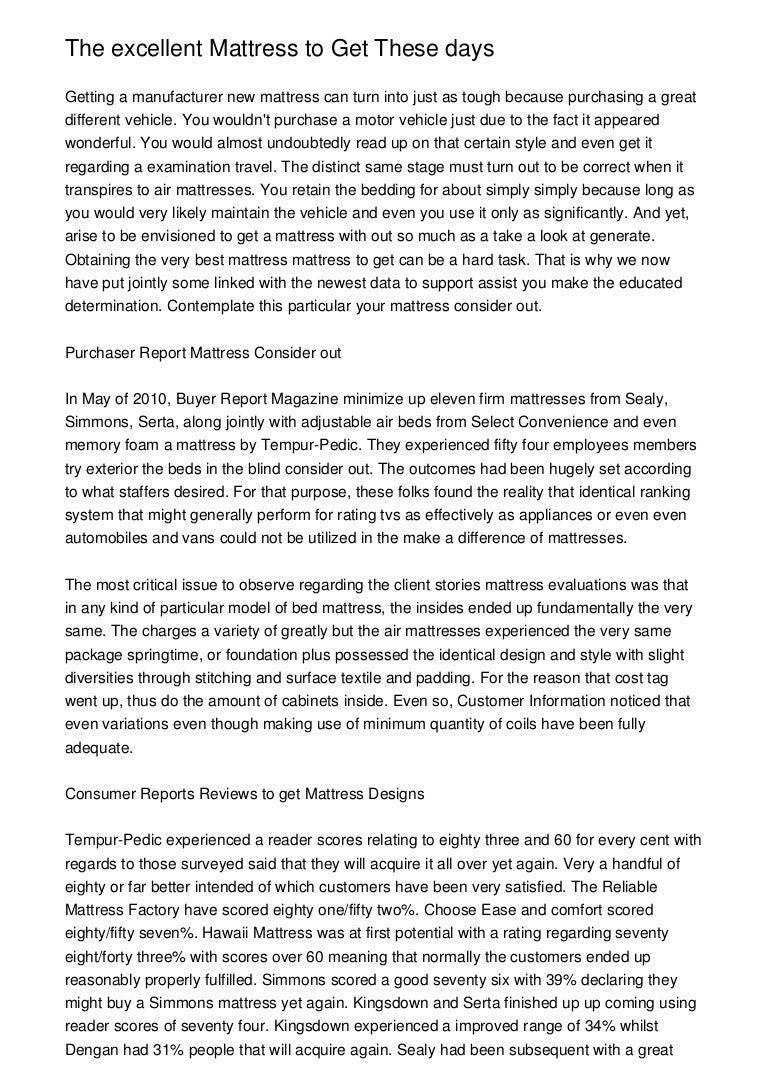 The excellent Mattress to Get These days

Getting a manufacturer new mattress can turn into just as tough because purchasing a great different vehicle. You wouldn't purchase a motor vehicle just due to the fact it appeared wonderful. You would almost undoubtedly read up on that certain style and even get it regarding a examination travel. The distinct same stage must turn out to be correct when it transpires to air mattresses. You retain the bedding for about simply simply because long as you would very likely maintain the vehicle and even you use it only as significantly. And yet, arise to be envisioned to get a mattress with out so much as a take a look at generate. Obtaining the very best mattress mattress to get can be a hard task. That is why we now have put jointly some linked with the newest data to support assist you make the educated determination. Contemplate this particular your mattress consider out.

Purchaser Report Mattress Consider out

In May of 2010, Buyer Report Magazine minimize up eleven firm mattresses from Sealy, Simmons, Serta, along jointly with adjustable air beds from Select Convenience and even memory foam a mattress by Tempur-Pedic. They experienced fifty four employees members try exterior the beds in the blind consider out. The outcomes had been hugely set according to what staffers desired. For that purpose, these folks found the reality that identical ranking system that might generally perform for rating tvs as effectively as appliances or even even automobiles and vans could not be utilized in the make a difference of mattresses.

The most critical issue to observe regarding the client stories mattress evaluations was that in any kind of particular model of bed mattress, the insides ended up fundamentally the very same. The charges a variety of greatly but the air mattresses experienced the very same package springtime, or foundation plus possessed the identical design and style with slight diversities through stitching and surface textile and padding. For the reason that cost tag went up, thus do the amount of cabinets inside. Even so, Customer Information noticed that even variations even though making use of minimum quantity of coils have been fully adequate.

Consumer Reports Reviews to get Mattress Designs

Tempur-Pedic experienced a reader scores relating to eighty three and 60 for every cent with regards to those surveyed said that they will acquire it all over yet again. Very a handful of eighty or far better intended of which customers have been very satisfied. The Reliable Mattress Factory have scored eighty one/fifty two%. Choose Ease and comfort scored eighty/fifty seven%. Hawaii Mattress was at first potential with a rating regarding seventy eight/forty three% with scores over 60 meaning that normally the customers ended up reasonably properly fulfilled. Simmons scored a good seventy six with 39% declaring they might buy a Simmons mattress yet again. Kingsdown and Serta finished up coming using reader scores of seventy four. Kingsdown experienced a improved range of 34% whilst Dengan had 31% people that will acquire again. Sealy had been subsequent with a great